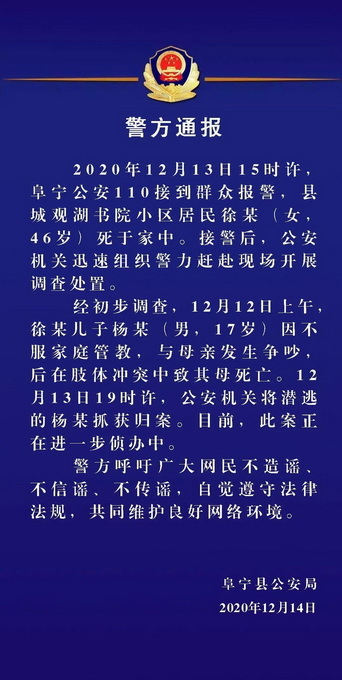 警方通报

2020年12月13日15时许，阜宁公安110接到群众报警，县城观湖书院小区居民徐某（女，46岁）死于家中。接警后，公安机关迅速组织警力赶赴现场开展调查处置。

经初步调查，12月12日上午，徐某儿子杨某（男，17岁）因不服家庭管教，与母亲发生争吵，后在肢体冲突中致其母死亡。12月13日19时许，公安机关将潜逃的杨某抓获归案。目前，此案正在进一步侦办中。

警方呼吁广大网民不造谣、不信谣、不传谣，自觉遵守法律法规，共同维护良好网络环境。

阜宁县公安局
2020年12月14日